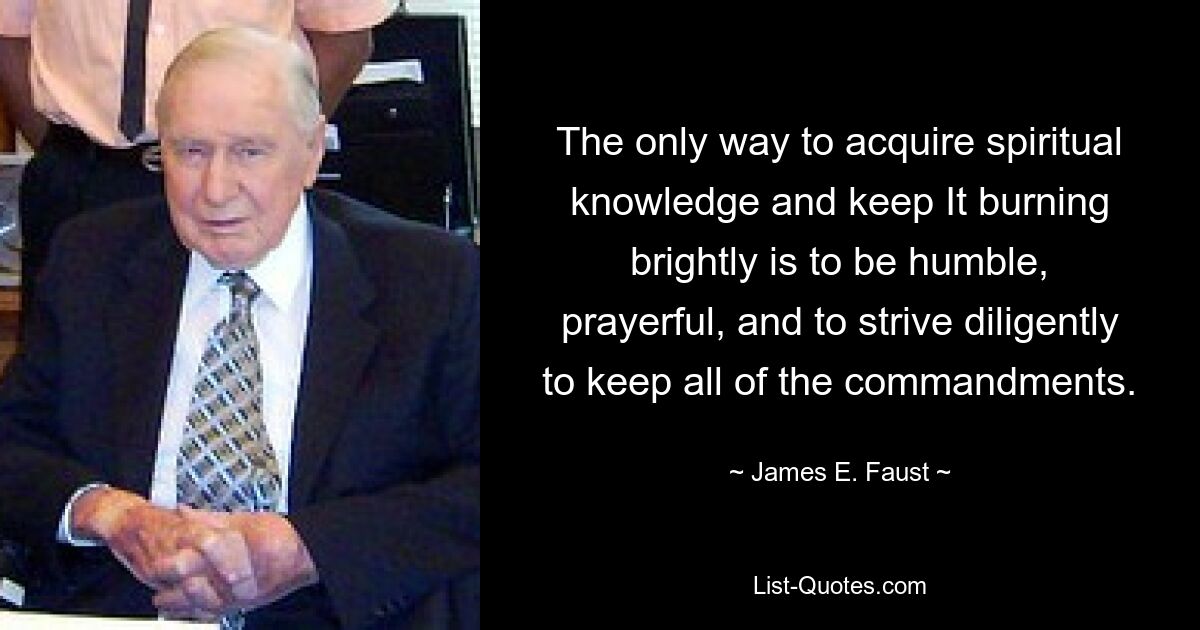 The only way to acquire spiritual knowledge and keep It burning brightly is to be humble, prayerful, and to strive diligently to keep all of the commandments.

~ James E. Faust ~

List-Quotes.com